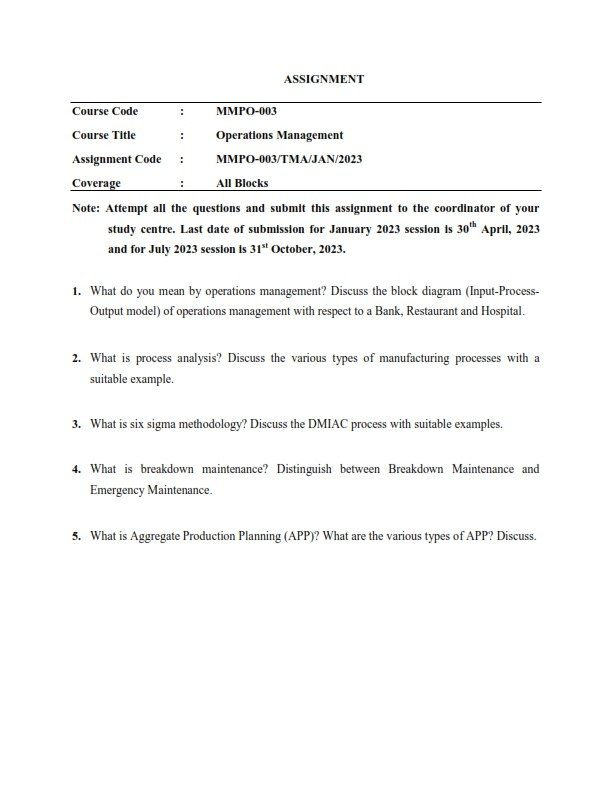 ASSIGNMENT

| Course Code | : | MMPO-003 |
|---|---|---|
| Course Title | : | Operations Management |
| Assignment Code | : | MMPO-003/TMA/JAN/2023 |
| Coverage | : | All Blocks |

Note: Attempt all the questions and submit this assignment to the coordinator of your study centre. Last date of submission for January 2023 session is 30$^{th}$ April, 2023 and for July 2023 session is 31$^{st}$ October, 2023.

1. What do you mean by operations management? Discuss the block diagram (Input-Process-Output model) of operations management with respect to a Bank, Restaurant and Hospital.

2. What is process analysis? Discuss the various types of manufacturing processes with a suitable example.

3. What is six sigma methodology? Discuss the DMIAC process with suitable examples.

4. What is breakdown maintenance? Distinguish between Breakdown Maintenance and Emergency Maintenance.

5. What is Aggregate Production Planning (APP)? What are the various types of APP? Discuss.